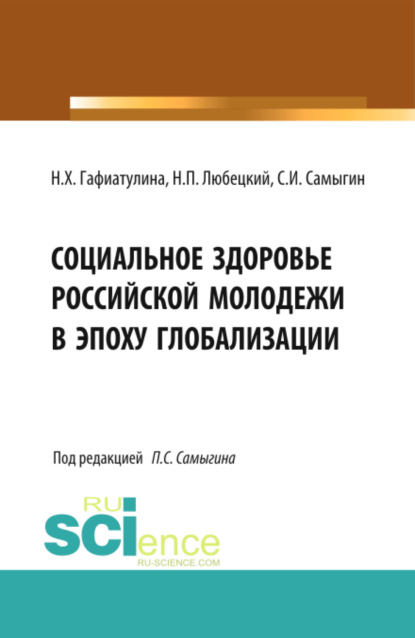 Н.Х. Гафиатулина, Н.П. Любецкий, С.И. Самыгин

СОЦИАЛЬНОЕ ЗДОРОВЬЕ РОССИЙСКОЙ МОЛОДЕЖИ В ЭПОХУ ГЛОБАЛИЗАЦИИ

Под редакцией П.С. Самыгина

RU SCIence
RU-SCIENCE.COM